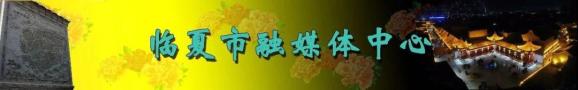 临夏市融媒体中心